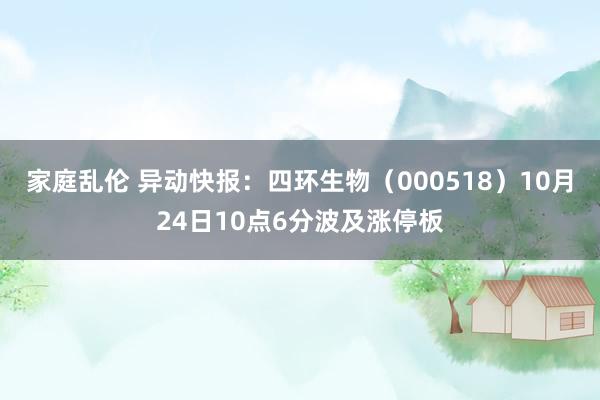 家庭乱伦 异动快报：四环生物（000518）10月24日10点6分波及涨停板